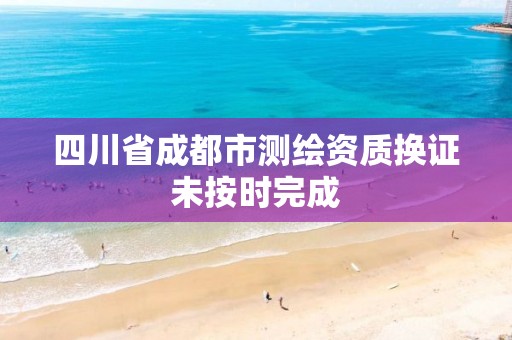 四川省成都市测绘资质换证未按时完成